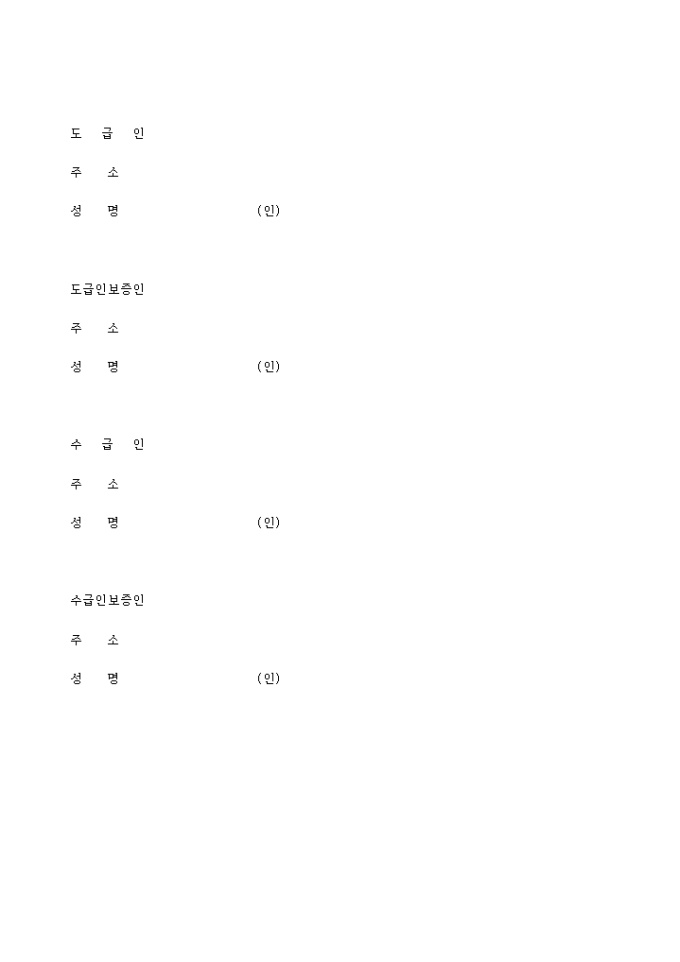 도 급 인

주 소

성 명 (인)

도급인보증인

주 소

성 명 (인)

수 급 인

주 소

성 명 (인)

수급인보증인

주 소

성 명 (인)